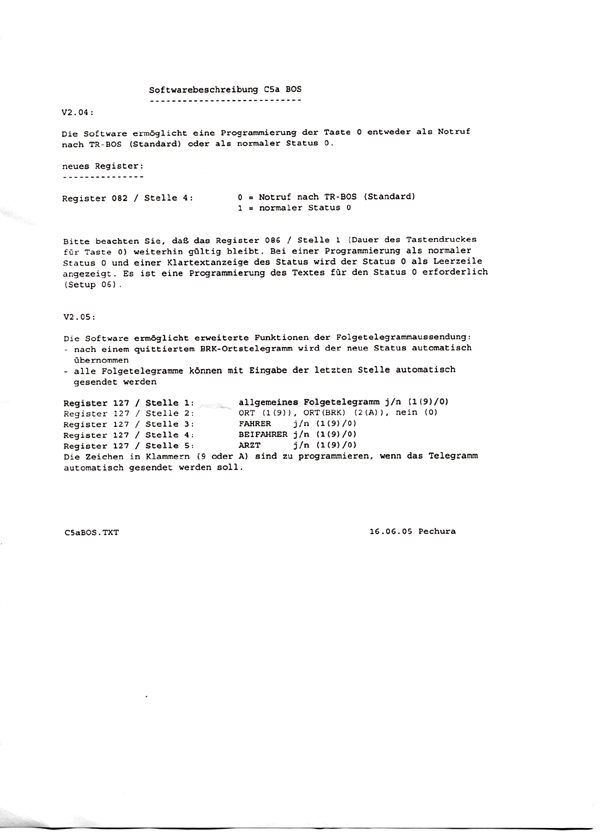 Softwarebeschreibung C5a BOS
----------------------------

V2.04:

Die Software ermöglicht eine Programmierung der Taste 0 entweder als Notruf nach TR-BOS (Standard) oder als normaler Status 0.

neues Register:
---------------

Register 082 / Stelle 4: 0 = Notruf nach TR-BOS (Standard)
1 = normaler Status 0

Bitte beachten Sie, daß das Register 086 / Stelle 1 (Dauer des Tastendruckes für Taste 0) weiterhin gültig bleibt. Bei einer Programmierung als normaler Status 0 und einer Klartextanzeige des Status wird der Status 0 als Leerzeile angezeigt. Es ist eine Programmierung des Textes für den Status 0 erforderlich (Setup 06).

V2.05:

Die Software ermöglicht erweiterte Funktionen der Folgetelegrammaussendung:
- nach einem quittierten BRK-Ortstelegramm wird der neue Status automatisch übernommen
- alle Folgetelegramme können mit Eingabe der letzten Stelle automatisch gesendet werden

Register 127 / Stelle 1: allgemeines Folgetelegramm j/n (1(9)/0)
Register 127 / Stelle 2: ORT (1(9)), ORT(BRK) (2(A)), nein (0)
Register 127 / Stelle 3: FAHRER j/n (1(9)/0)
Register 127 / Stelle 4: BEIFAHRER j/n (1(9)/0)
Register 127 / Stelle 5: ARZT j/n (1(9)/0)
Die Zeichen in Klammern (9 oder A) sind zu programmieren, wenn das Telegramm automatisch gesendet werden soll.

C5aBOS.TXT 16.06.05 Pechura